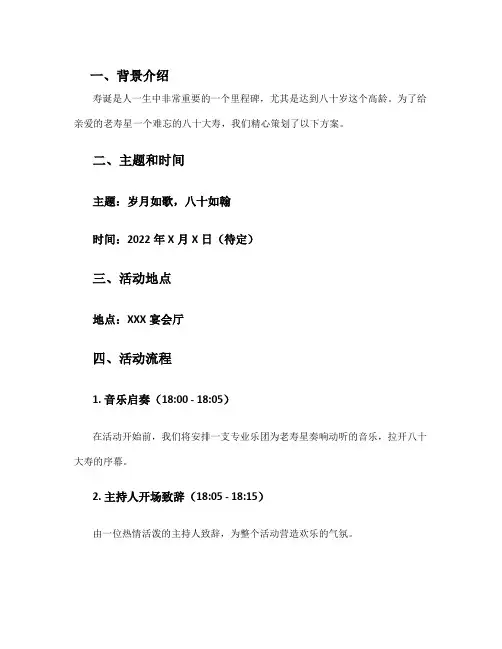 一、背景介绍

寿诞是人一生中非常重要的一个里程碑，尤其是达到八十岁这个高龄。为了给亲爱的老寿星一个难忘的八十大寿，我们精心策划了以下方案。

二、主题和时间

主题：岁月如歌，八十如翰

时间：2022 年 X 月 X 日（待定）

三、活动地点

地点：XXX 宴会厅

四、活动流程

1. 音乐启奏（18:00 - 18:05）

在活动开始前，我们将安排一支专业乐团为老寿星奏响动听的音乐，拉开八十大寿的序幕。

2. 主持人开场致辞（18:05 - 18:15）

由一位热情活泼的主持人致辞，为整个活动营造欢乐的气氛。